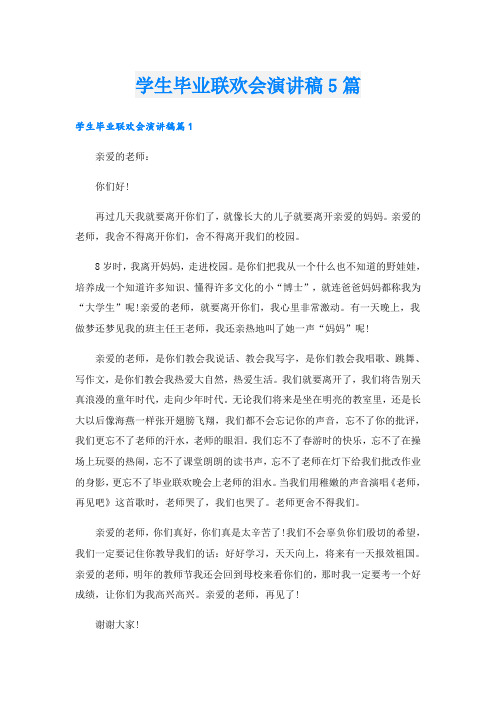 学生毕业联欢会演讲稿5篇

学生毕业联欢会演讲稿篇1

亲爱的老师：

你们好！

再过几天我就要离开你们了，就像长大的儿子就要离开亲爱的妈妈。亲爱的老师，我舍不得离开你们，舍不得离开我们的校园。

8岁时，我离开妈妈，走进校园。是你们把我从一个什么也不知道的野娃娃，培养成一个知道许多知识、懂得许多文化的小“博士”，就连爸爸妈妈都称我为“大学生”呢！亲爱的老师，就要离开你们，我心里非常激动。有一天晚上，我做梦还梦见我的班主任王老师，我还亲热地叫了她一声“妈妈”呢！

亲爱的老师，是你们教会我说话、教会我写字，是你们教会我唱歌、跳舞、写作文，是你们教会我热爱大自然，热爱生活。我们就要离开了，我们将告别天真浪漫的童年时代，走向少年时代。无论我们将来是坐在明亮的教室里，还是长大以后像海燕一样张开翅膀飞翔，我们都不会忘记你的声音，忘不了你的批评，我们更忘不了老师的汗水，老师的眼泪。我们忘不了春游时的快乐，忘不了在操场上玩耍的热闹，忘不了课堂朗朗的读书声，忘不了老师在灯下给我们批改作业的身影，更忘不了毕业联欢晚会上老师的泪水。当我们用稚嫩的声音演唱《老师，再见吧》这首歌时，老师哭了，我们也哭了。老师更舍不得我们。

亲爱的老师，你们真好，你们真是太辛苦了！我们不会辜负你们殷切的希望，我们一定要记住你教导我们的话：好好学习，天天向上，将来有一天报效祖国。亲爱的老师，明年的教师节我还会回到母校来看你们的，那时我一定要考一个好成绩，让你们为我高兴高兴。亲爱的老师，再见了！

谢谢大家！